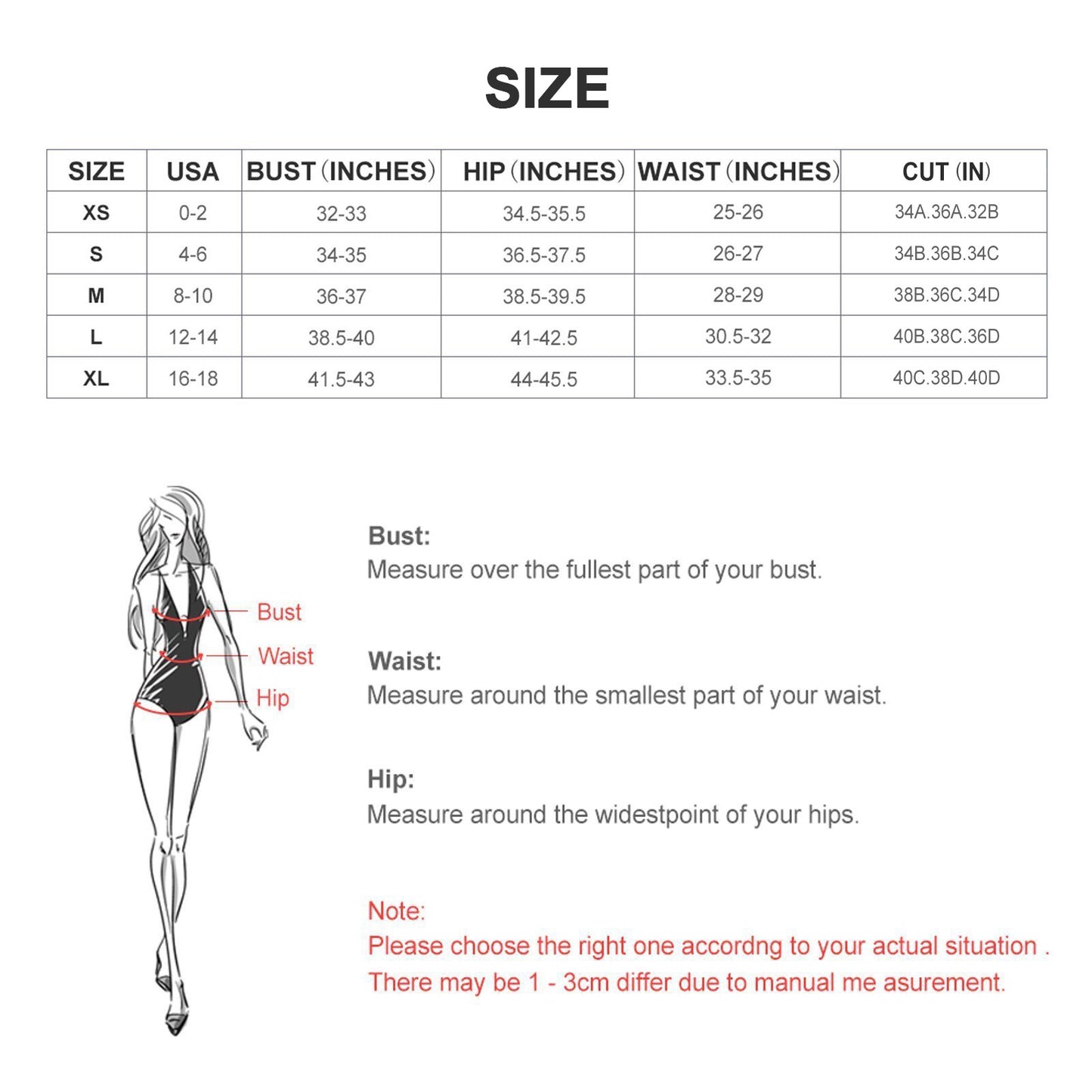 SIZE

| SIZE | USA | BUST (INCHES) | HIP (INCHES) | WAIST (INCHES) | CUT (IN) |
|---|---|---|---|---|---|
| XS | 0-2 | 32-33 | 34.5-35.5 | 25-26 | 34A.36A.32B |
| S | 4-6 | 34-35 | 36.5-37.5 | 26-27 | 34B.36B.34C |
| M | 8-10 | 36-37 | 38.5-39.5 | 28-29 | 38B.36C.34D |
| L | 12-14 | 38.5-40 | 41-42.5 | 30.5-32 | 40B.38C.36D |
| XL | 16-18 | 41.5-43 | 44-45.5 | 33.5-35 | 40C.38D.40D |

Bust
Waist
Hip

Bust:
Measure over the fullest part of your bust.

Waist:
Measure around the smallest part of your waist.

Hip:
Measure around the widestpoint of your hips.

Note:
Please choose the right one accordng to your actual situation .
There may be 1 - 3cm differ due to manual me asurement.